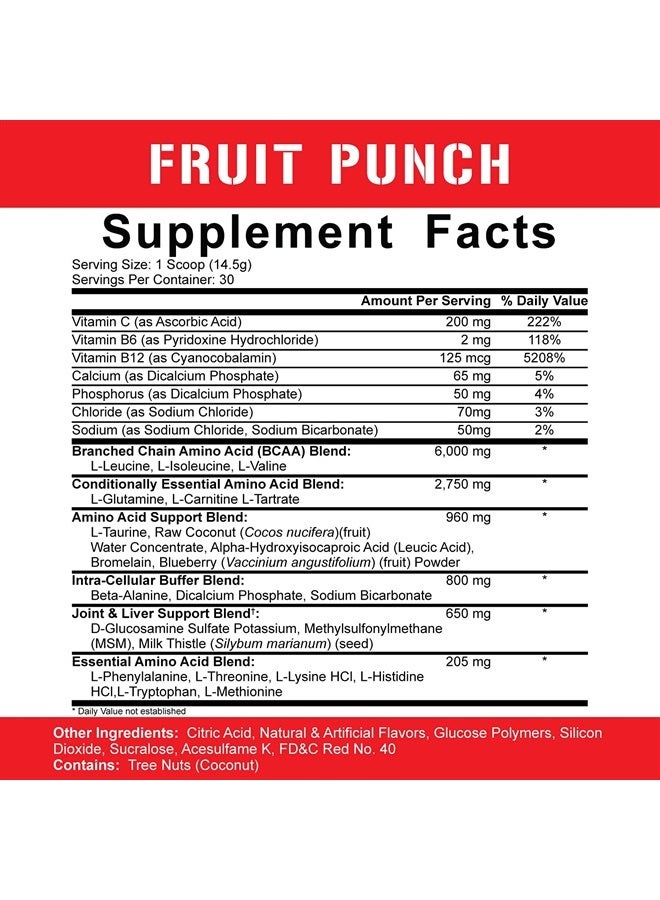 FRUIT PUNCH

Supplement Facts

Serving Size: 1 Scoop (14.5g)
Servings Per Container: 30

| | Amount Per Serving | % Daily Value |
|---|---|---|
| Vitamin C (as Ascorbic Acid) | 200 mg | 222% |
| Vitamin B6 (as Pyridoxine Hydrochloride) | 2 mg | 118% |
| Vitamin B12 (as Cyanocobalamin) | 125 mcg | 5208% |
| Calcium (as Dicalcium Phosphate) | 65 mg | 5% |
| Phosphorus (as Dicalcium Phosphate) | 50 mg | 4% |
| Chloride (as Sodium Chloride) | 70mg | 3% |
| Sodium (as Sodium Chloride, Sodium Bicarbonate) | 50mg | 2% |
| Branched Chain Amino Acid (BCAA) Blend: L-Leucine, L-Isoleucine, L-Valine | 6,000 mg | * |
| Conditionally Essential Amino Acid Blend: L-Glutamine, L-Carnitine L-Tartrate | 2,750 mg | * |
| Amino Acid Support Blend: L-Taurine, Raw Coconut (Cocos nucifera)(fruit) Water Concentrate, Alpha-Hydroxyisocaproic Acid (Leucic Acid), Bromelain, Blueberry (Vaccinium angustifolium) (fruit) Powder | 960 mg | * |
| Intra-Cellular Buffer Blend: Beta-Alanine, Dicalcium Phosphate, Sodium Bicarbonate | 800 mg | * |
| Joint & Liver Support Blend†: D-Glucosamine Sulfate Potassium, Methylsulfonylmethane (MSM), Milk Thistle (Silybum marianum) (seed) | 650 mg | * |
| Essential Amino Acid Blend: L-Phenylalanine, L-Threonine, L-Lysine HCl, L-Histidine HCl,L-Tryptophan, L-Methionine | 205 mg | * |

* Daily Value not established

Other Ingredients: Citric Acid, Natural & Artificial Flavors, Glucose Polymers, Silicon Dioxide, Sucralose, Acesulfame K, FD&C Red No. 40
Contains: Tree Nuts (Coconut)